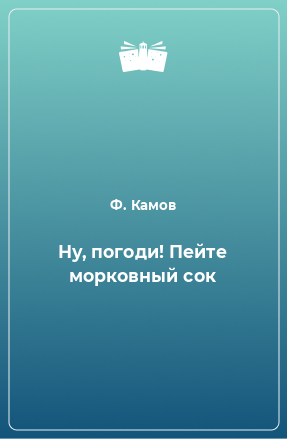 Ф. Камов

Ну, погоди! Пейте морковный сок